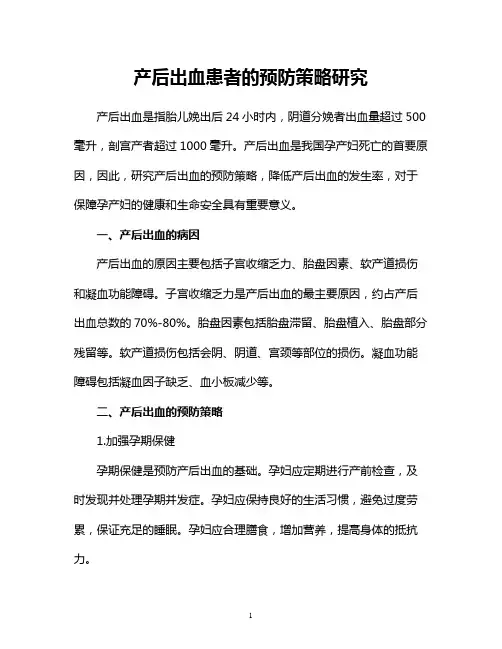 产后出血患者的预防策略研究

产后出血是指胎儿娩出后 24 小时内，阴道分娩者出血量超过 500 毫升，剖宫产者超过 1000 毫升。产后出血是我国孕产妇死亡的首要原因，因此，研究产后出血的预防策略，降低产后出血的发生率，对于保障孕产妇的健康和生命安全具有重要意义。

一、产后出血的病因

产后出血的原因主要包括子宫收缩乏力、胎盘因素、软产道损伤和凝血功能障碍。子宫收缩乏力是产后出血的最主要原因，约占产后出血总数的 70%-80%。胎盘因素包括胎盘滞留、胎盘植入、胎盘部分残留等。软产道损伤包括会阴、阴道、宫颈等部位的损伤。凝血功能障碍包括凝血因子缺乏、血小板减少等。

二、产后出血的预防策略

1.加强孕期保健

孕期保健是预防产后出血的基础。孕妇应定期进行产前检查，及时发现并处理孕期并发症。孕妇应保持良好的生活习惯，避免过度劳累，保证充足的睡眠。孕妇应合理膳食，增加营养，提高身体的抵抗力。

1